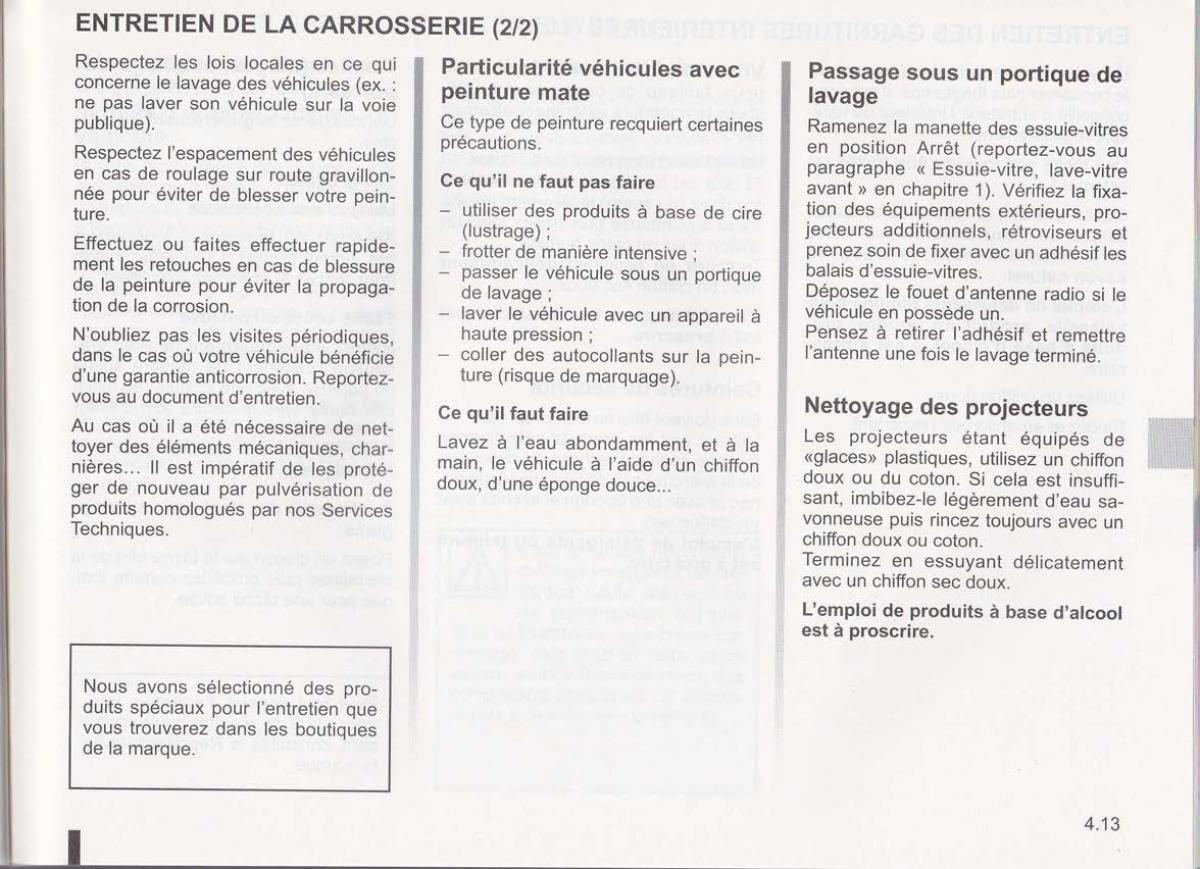 ENTRETIEN DE LA CARROSSERIE (2/2)

Respectez les lois locales en ce qui concerne le lavage des véhicules (ex. : ne pas laver son véhicule sur la voie publique).

Respectez l'espacement des véhicules en cas de roulage sur route gravillonnée pour éviter de blesser votre peinture.

Effectuez ou faites effectuer rapidement les retouches en cas de blessure de la peinture pour éviter la propagation de la corrosion.

N'oubliez pas les visites périodiques, dans le cas où votre véhicule bénéficie d'une garantie anticorrosion. Reportez-vous au document d'entretien.

Au cas où il a été nécessaire de nettoyer des éléments mécaniques, charnières... Il est impératif de les protéger de nouveau par pulvérisation de produits homologués par nos Services Techniques.

Nous avons sélectionné des produits spéciaux pour l'entretien que vous trouverez dans les boutiques de la marque.

Particularité véhicules avec peinture mate

Ce type de peinture recquiert certaines précautions.

Ce qu'il ne faut pas faire

– utiliser des produits à base de cire (lustrage) ;
– frotter de manière intensive ;
– passer le véhicule sous un portique de lavage ;
– laver le véhicule avec un appareil à haute pression ;
– coller des autocollants sur la peinture (risque de marquage).

Ce qu'il faut faire

Lavez à l'eau abondamment, et à la main, le véhicule à l'aide d'un chiffon doux, d'une éponge douce...

Passage sous un portique de lavage

Ramenez la manette des essuie-vitres en position Arrêt (reportez-vous au paragraphe « Essuie-vitre, lave-vitre avant » en chapitre 1). Vérifiez la fixation des équipements extérieurs, projecteurs additionnels, rétroviseurs et prenez soin de fixer avec un adhésif les balais d'essuie-vitres.
Déposez le fouet d'antenne radio si le véhicule en possède un.
Pensez à retirer l'adhésif et remettre l'antenne une fois le lavage terminé.

Nettoyage des projecteurs

Les projecteurs étant équipés de «glaces» plastiques, utilisez un chiffon doux ou du coton. Si cela est insuffisant, imbibez-le légèrement d'eau savonneuse puis rincez toujours avec un chiffon doux ou coton.
Terminez en essuyant délicatement avec un chiffon sec doux.

L'emploi de produits à base d'alcool est à proscrire.

4.13